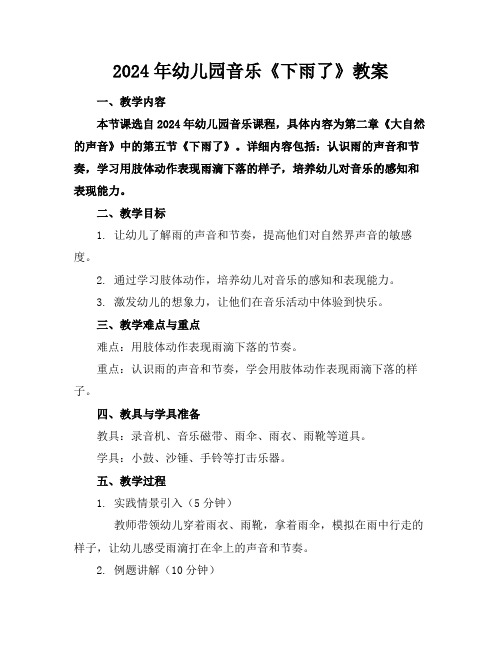 2024年幼儿园音乐《下雨了》教案

一、教学内容

本节课选自2024年幼儿园音乐课程，具体内容为第二章《大自然的声音》中的第五节《下雨了》。详细内容包括：认识雨的声音和节奏，学习用肢体动作表现雨滴下落的样子，培养幼儿对音乐的感知和表现能力。

二、教学目标

1. 让幼儿了解雨的声音和节奏，提高他们对自然界声音的敏感度。

2. 通过学习肢体动作，培养幼儿对音乐的感知和表现能力。

3. 激发幼儿的想象力，让他们在音乐活动中体验到快乐。

三、教学难点与重点

难点：用肢体动作表现雨滴下落的节奏。

重点：认识雨的声音和节奏，学会用肢体动作表现雨滴下落的样子。

四、教具与学具准备

教具：录音机、音乐磁带、雨伞、雨衣、雨靴等道具。

学具：小鼓、沙锤、手铃等打击乐器。

五、教学过程

1. 实践情景引入（5分钟）

教师带领幼儿穿着雨衣、雨靴，拿着雨伞，模拟在雨中行走的样子，让幼儿感受雨滴打在伞上的声音和节奏。

2. 例题讲解（10分钟）